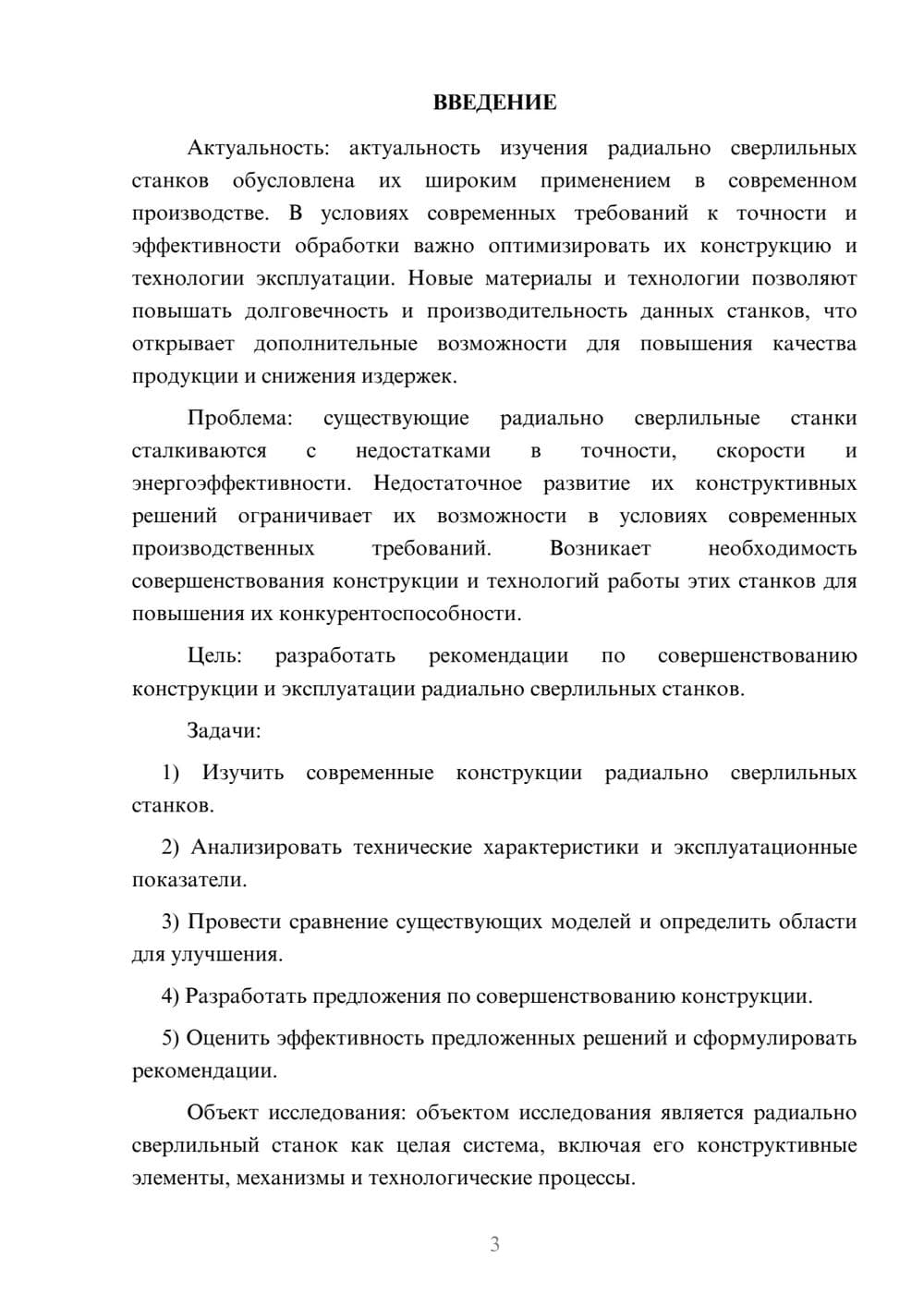 ВВЕДЕНИЕ

Актуальность: актуальность изучения радиально сверлильных станков обусловлена их широким применением в современном производстве. В условиях современных требований к точности и эффективности обработки важно оптимизировать их конструкцию и технологии эксплуатации. Новые материалы и технологии позволяют повышать долговечность и производительность данных станков, что открывает дополнительные возможности для повышения качества продукции и снижения издержек.

Проблема: существующие радиально сверлильные станки сталкиваются с недостатками в точности, скорости и энергоэффективности. Недостаточное развитие их конструктивных решений ограничивает их возможности в условиях современных производственных требований. Возникает необходимость совершенствования конструкции и технологий работы этих станков для повышения их конкурентоспособности.

Цель: разработать рекомендации по совершенствованию конструкции и эксплуатации радиально сверлильных станков.

Задачи:

1) Изучить современные конструкции радиально сверлильных станков.

2) Анализировать технические характеристики и эксплуатационные показатели.

3) Провести сравнение существующих моделей и определить области для улучшения.

4) Разработать предложения по совершенствованию конструкции.

5) Оценить эффективность предложенных решений и сформулировать рекомендации.

Объект исследования: объектом исследования является радиально сверлильный станок как целая система, включая его конструктивные элементы, механизмы и технологические процессы.

3